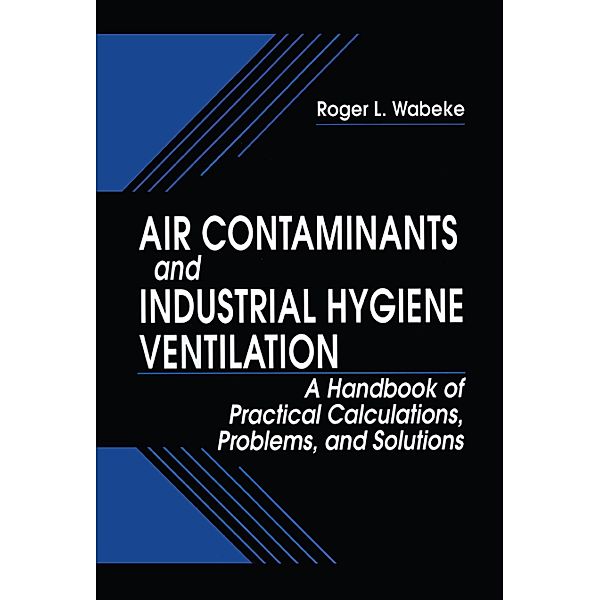 Roger L. Wabeke

AIR CONTAMINANTS
and
INDUSTRIAL HYGIENE VENTILATION

A Handbook of Practical Calculations, Problems, and Solutions